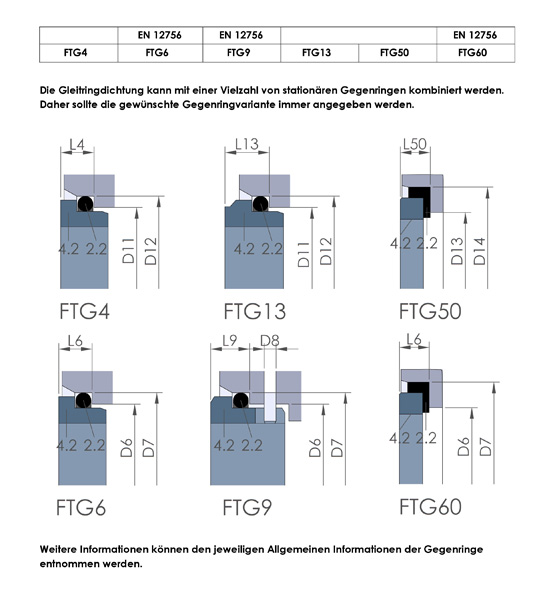 | | EN 12756 | EN 12756 | | | EN 12756 |
|---|---|---|---|---|---|
| FTG4 | FTG6 | FTG9 | FTG13 | FTG50 | FTG60 |

Die Gleitringdichtung kann mit einer Vielzahl von stationären Gegenringen kombiniert werden. Daher sollte die gewünschte Gegenringvariante immer angegeben werden.

L4
4.2 2.2 D11 D12
FTG4

L13
4.2 2.2 D11 D12
FTG13

L50
4.2 2.2 D13 D14
FTG50

L6
4.2 2.2 D6 D7
FTG6

L9 D8
4.2 2.2 D6 D7
FTG9

L6
4.2 2.2 D6 D7
FTG60

Weitere Informationen können den jeweiligen Allgemeinen Informationen der Gegenringe entnommen werden.